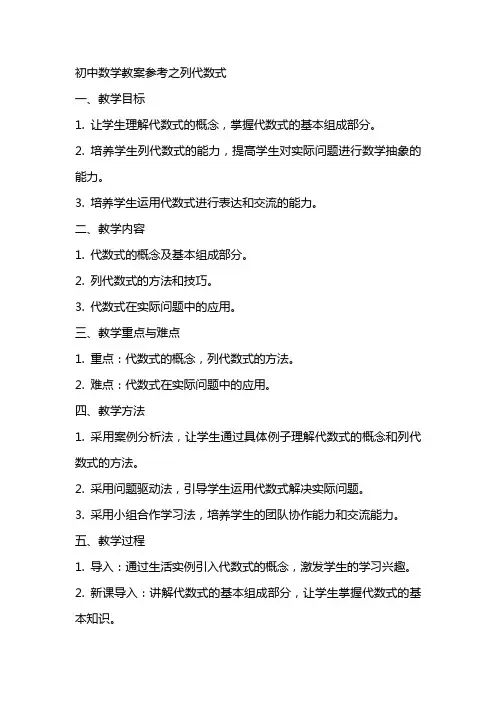 初中数学教案参考之列代数式

一、教学目标

1. 让学生理解代数式的概念，掌握代数式的基本组成部分。

2. 培养学生列代数式的能力，提高学生对实际问题进行数学抽象的能力。

3. 培养学生运用代数式进行表达和交流的能力。

二、教学内容

1. 代数式的概念及基本组成部分。

2. 列代数式的方法和技巧。

3. 代数式在实际问题中的应用。

三、教学重点与难点

1. 重点：代数式的概念，列代数式的方法。

2. 难点：代数式在实际问题中的应用。

四、教学方法

1. 采用案例分析法，让学生通过具体例子理解代数式的概念和列代数式的方法。

2. 采用问题驱动法，引导学生运用代数式解决实际问题。

3. 采用小组合作学习法，培养学生的团队协作能力和交流能力。

五、教学过程

1. 导入：通过生活实例引入代数式的概念，激发学生的学习兴趣。

2. 新课导入：讲解代数式的基本组成部分，让学生掌握代数式的基本知识。